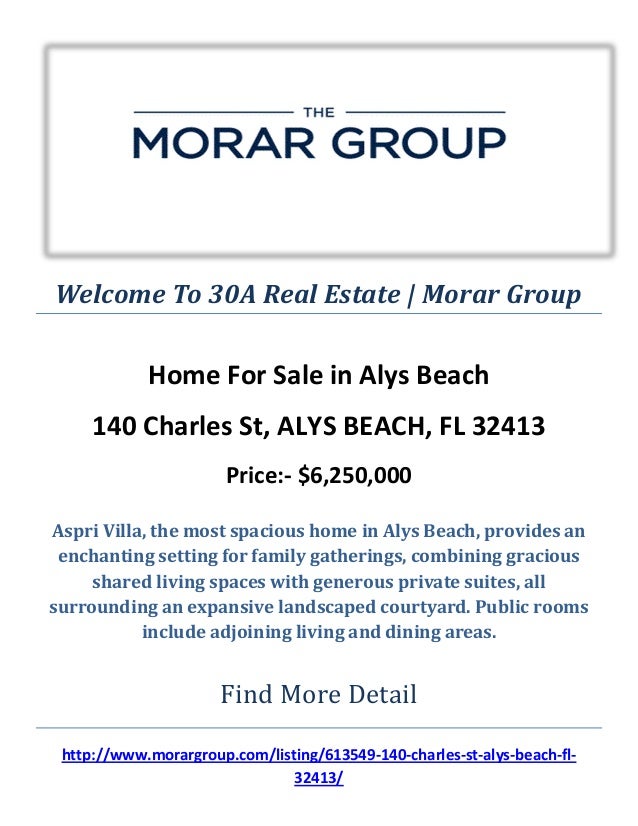 THE
MORAR GROUP

Welcome To 30A Real Estate | Morar Group

Home For Sale in Alys Beach

140 Charles St, ALYS BEACH, FL 32413

Price:- $6,250,000

Aspri Villa, the most spacious home in Alys Beach, provides an enchanting setting for family gatherings, combining gracious shared living spaces with generous private suites, all surrounding an expansive landscaped courtyard. Public rooms include adjoining living and dining areas.

Find More Detail

http://www.morargroup.com/listing/613549-140-charles-st-alys-beach-fl-32413/